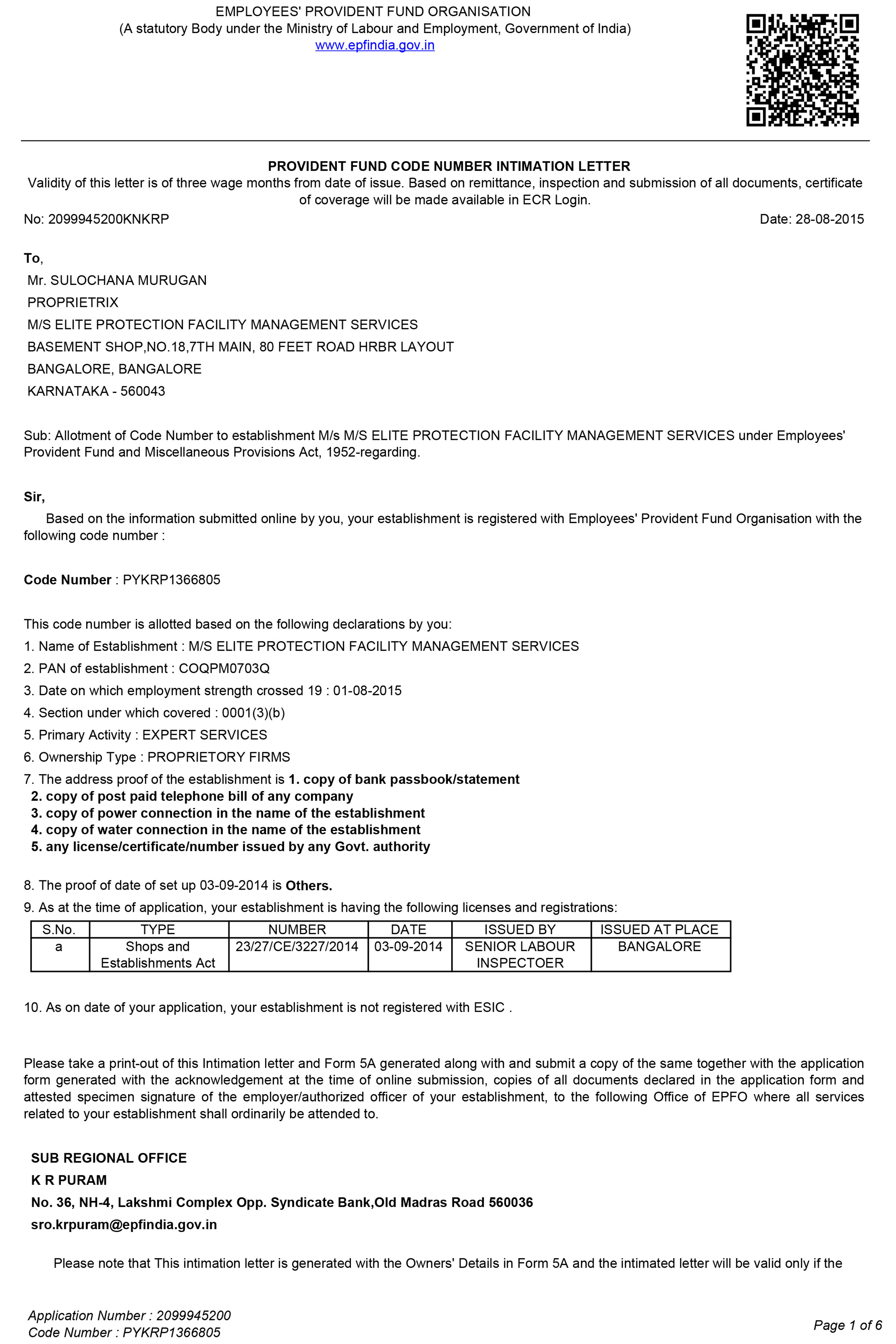 EMPLOYEES' PROVIDENT FUND ORGANISATION
(A statutory Body under the Ministry of Labour and Employment, Government of India)
www.epfindia.gov.in

PROVIDENT FUND CODE NUMBER INTIMATION LETTER

Validity of this letter is of three wage months from date of issue. Based on remittance, inspection and submission of all documents, certificate of coverage will be made available in ECR Login.

No: 2099945200KNKRP
Date: 28-08-2015

To,
Mr. SULOCHANA MURUGAN
PROPRIETRIX
M/S ELITE PROTECTION FACILITY MANAGEMENT SERVICES
BASEMENT SHOP,NO.18,7TH MAIN, 80 FEET ROAD HRBR LAYOUT
BANGALORE, BANGALORE
KARNATAKA - 560043

Sub: Allotment of Code Number to establishment M/s M/S ELITE PROTECTION FACILITY MANAGEMENT SERVICES under Employees' Provident Fund and Miscellaneous Provisions Act, 1952-regarding.

Sir,

Based on the information submitted online by you, your establishment is registered with Employees' Provident Fund Organisation with the following code number :

Code Number : PYKRP1366805

This code number is allotted based on the following declarations by you:
1. Name of Establishment : M/S ELITE PROTECTION FACILITY MANAGEMENT SERVICES
2. PAN of establishment : COQPM0703Q
3. Date on which employment strength crossed 19 : 01-08-2015
4. Section under which covered : 0001(3)(b)
5. Primary Activity : EXPERT SERVICES
6. Ownership Type : PROPRIETORY FIRMS
7. The address proof of the establishment is 1. copy of bank passbook/statement
2. copy of post paid telephone bill of any company
3. copy of power connection in the name of the establishment
4. copy of water connection in the name of the establishment
5. any license/certificate/number issued by any Govt. authority

8. The proof of date of set up 03-09-2014 is Others.
9. As at the time of application, your establishment is having the following licenses and registrations:

| S.No. | TYPE | NUMBER | DATE | ISSUED BY | ISSUED AT PLACE |
|---|---|---|---|---|---|
| a | Shops and Establishments Act | 23/27/CE/3227/2014 | 03-09-2014 | SENIOR LABOUR INSPECTOER | BANGALORE |

10. As on date of your application, your establishment is not registered with ESIC .

Please take a print-out of this Intimation letter and Form 5A generated along with and submit a copy of the same together with the application form generated with the acknowledgement at the time of online submission, copies of all documents declared in the application form and attested specimen signature of the employer/authorized officer of your establishment, to the following Office of EPFO where all services related to your establishment shall ordinarily be attended to.

SUB REGIONAL OFFICE
K R PURAM
No. 36, NH-4, Lakshmi Complex Opp. Syndicate Bank,Old Madras Road 560036
sro.krpuram@epfindia.gov.in

Please note that This intimation letter is generated with the Owners' Details in Form 5A and the intimated letter will be valid only if the

Application Number : 2099945200
Code Number : PYKRP1366805
Page 1 of 6